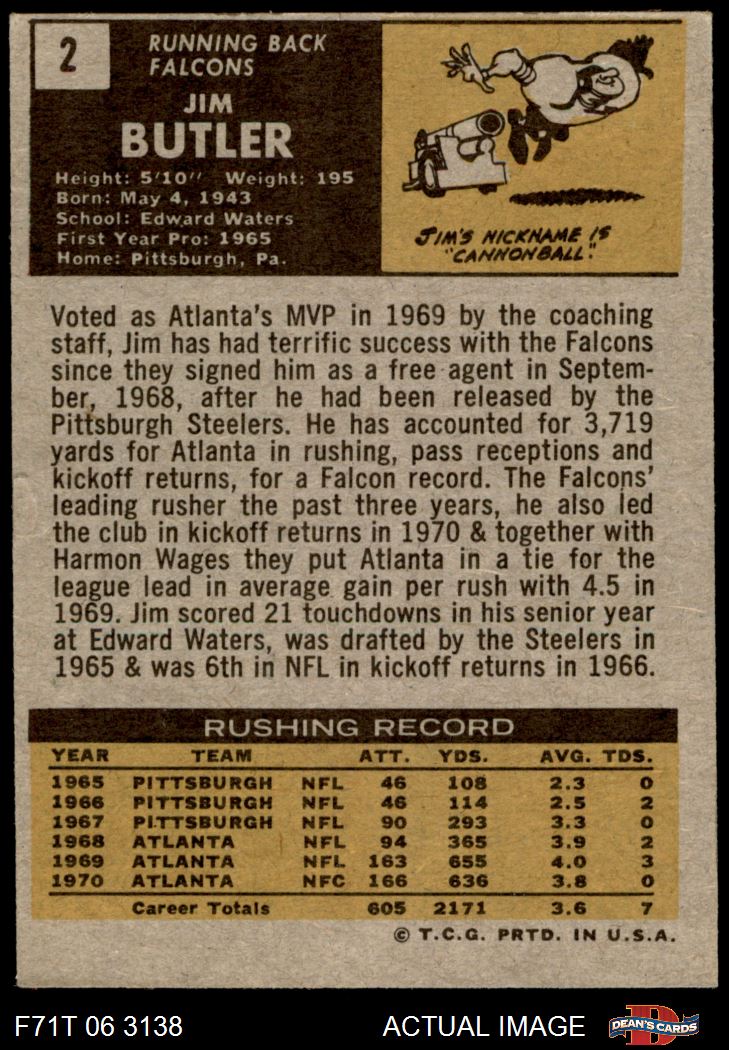 2

RUNNING BACK
FALCONS

JIM
BUTLER

Height: 5'10" Weight: 195
Born: May 4, 1943
School: Edward Waters
First Year Pro: 1965
Home: Pittsburgh, Pa.

JIM'S NICKNAME IS "CANNONBALL."

Voted as Atlanta's MVP in 1969 by the coaching staff, Jim has had terrific success with the Falcons since they signed him as a free agent in September, 1968, after he had been released by the Pittsburgh Steelers. He has accounted for 3,719 yards for Atlanta in rushing, pass receptions and kickoff returns, for a Falcon record. The Falcons' leading rusher the past three years, he also led the club in kickoff returns in 1970 & together with Harmon Wages they put Atlanta in a tie for the league lead in average gain per rush with 4.5 in 1969. Jim scored 21 touchdowns in his senior year at Edward Waters, was drafted by the Steelers in 1965 & was 6th in NFL in kickoff returns in 1966.

RUSHING RECORD

| YEAR | TEAM | | ATT. | YDS. | AVG. | TDS. |
|---|---|---|---|---|---|---|
| 1965 | PITTSBURGH | NFL | 46 | 108 | 2.3 | 0 |
| 1966 | PITTSBURGH | NFL | 46 | 114 | 2.5 | 2 |
| 1967 | PITTSBURGH | NFL | 90 | 293 | 3.3 | 0 |
| 1968 | ATLANTA | NFL | 94 | 365 | 3.9 | 2 |
| 1969 | ATLANTA | NFL | 163 | 655 | 4.0 | 3 |
| 1970 | ATLANTA | NFC | 166 | 636 | 3.8 | 0 |
| | Career Totals | | 605 | 2171 | 3.6 | 7 |

© T.C.G. PRTD. IN U.S.A.

F71T 06 3138

ACTUAL IMAGE

DEAN'S CARDS